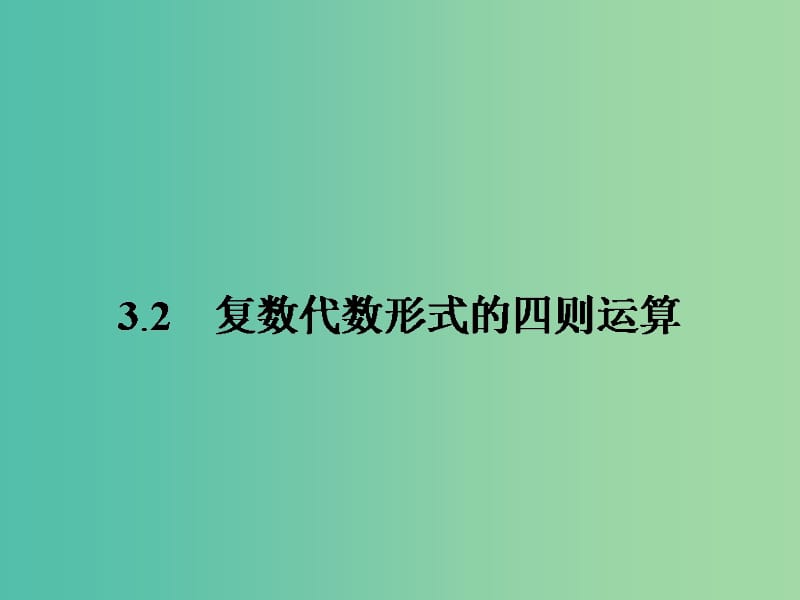 3.2 复数代数形式的四则运算